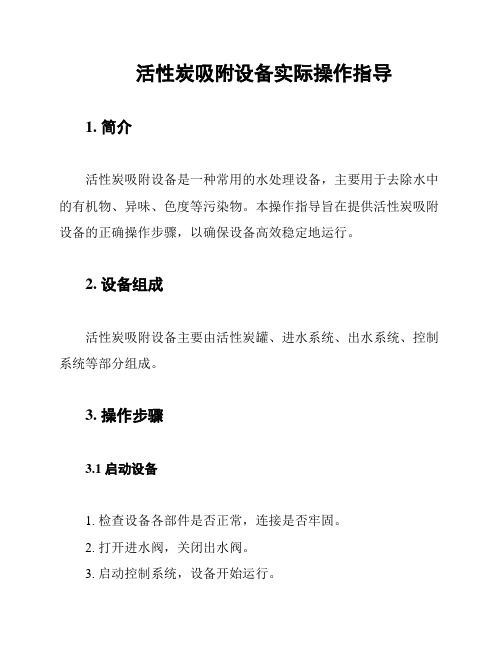 活性炭吸附设备实际操作指导

1. 简介

活性炭吸附设备是一种常用的水处理设备，主要用于去除水中的有机物、异味、色度等污染物。本操作指导旨在提供活性炭吸附设备的正确操作步骤，以确保设备高效稳定地运行。

2. 设备组成

活性炭吸附设备主要由活性炭罐、进水系统、出水系统、控制系统等部分组成。

3. 操作步骤

3.1 启动设备

1. 检查设备各部件是否正常，连接是否牢固。
2. 打开进水阀，关闭出水阀。
3. 启动控制系统，设备开始运行。